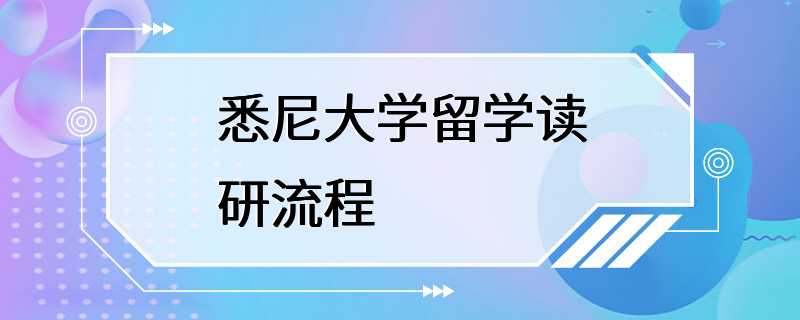 悉尼大学留学读研流程